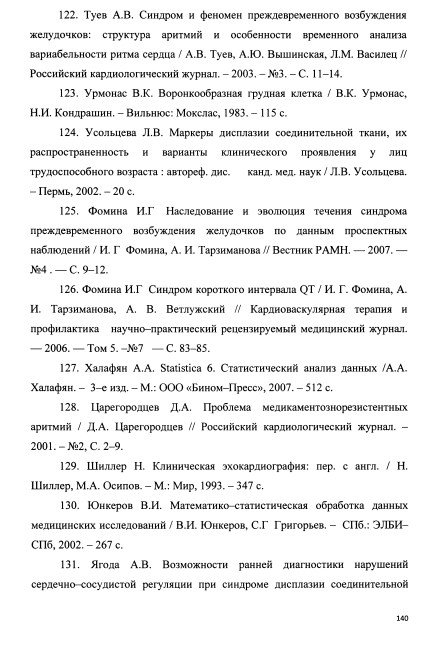 122. Туев А.В. Синдром и феномен преждевременного возбуждения желудочков: структура аритмий и особенности временного анализа вариабельности ритма сердца / А.В. Туев, А.Ю. Вышинская, Л.М. Василец // Российский кардиологический журнал. – 2003. – №3. – С. 11–14.

123. Урмонас В.К. Воронкообразная грудная клетка / В.К. Урмонас, Н.И. Кондрашин. – Вильнюс: Мокслас, 1983. – 115 с.

124. Усольцева Л.В. Маркеры дисплазии соединительной ткани, их распространенность и варианты клинического проявления у лиц трудоспособного возраста : автореф. дис. канд. мед. наук / Л.В. Усольцева. – Пермь, 2002. – 20 с.

125. Фомина И.Г Наследование и эволюция течения синдрома преждевременного возбуждения желудочков по данным проспектных наблюдений / И. Г Фомина, А. И. Тарзиманова // Вестник РАМН. — 2007. — №4 . — С. 9–12.

126. Фомина И.Г Синдром короткого интервала QT / И. Г. Фомина, А. И. Тарзиманова, А. В. Ветлужский // Кардиоваскулярная терапия и профилактика научно–практический рецензируемый медицинский журнал. — 2006. — Том 5. –№7 — С. 83–85.

127. Халафян А.А. Statistica 6. Статистический анализ данных /А.А. Халафян. – 3–е изд. – М.: ООО «Бином–Пресс», 2007. – 512 с.

128. Царегородцев Д.А. Проблема медикаментознорезистентных аритмий / Д.А. Царегородцев // Российский кардиологический журнал. – 2001. – №2, С. 2–9.

129. Шиллер Н. Клиническая эхокардиография: пер. с англ. / Н. Шиллер, М.А. Осипов. – М.: Мир, 1993. – 347 с.

130. Юнкеров В.И. Математико–статистическая обработка данных медицинских исследований / В.И. Юнкеров, С.Г Григорьев. – СПб.: ЭЛБИ–СПб, 2002. – 267 с.

131. Ягода А.В. Возможности ранней диагностики нарушений сердечно–сосудистой регуляции при синдроме дисплазии соединительной

140